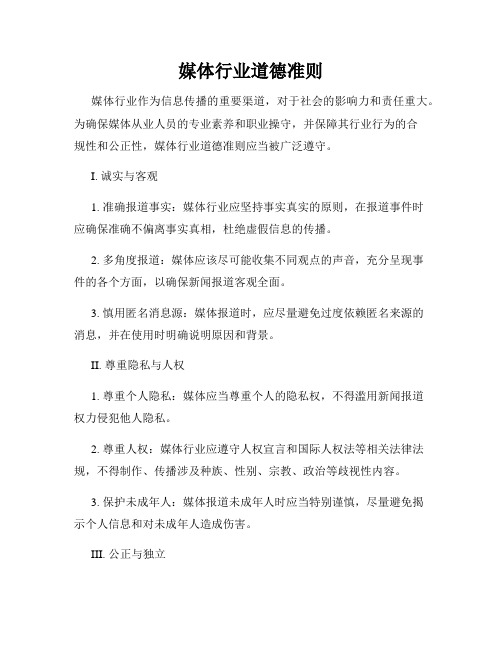 媒体行业道德准则

媒体行业作为信息传播的重要渠道，对于社会的影响力和责任重大。为确保媒体从业人员的专业素养和职业操守，并保障其行业行为的合规性和公正性，媒体行业道德准则应当被广泛遵守。

I. 诚实与客观

1. 准确报道事实：媒体行业应坚持事实真实的原则，在报道事件时应确保准确不偏离事实真相，杜绝虚假信息的传播。

2. 多角度报道：媒体应该尽可能收集不同观点的声音，充分呈现事件的各个方面，以确保新闻报道客观全面。

3. 慎用匿名消息源：媒体报道时，应尽量避免过度依赖匿名来源的消息，并在使用时明确说明原因和背景。

II. 尊重隐私与人权

1. 尊重个人隐私：媒体应当尊重个人的隐私权，不得滥用新闻报道权力侵犯他人隐私。

2. 尊重人权：媒体行业应遵守人权宣言和国际人权法等相关法律法规，不得制作、传播涉及种族、性别、宗教、政治等歧视性内容。

3. 保护未成年人：媒体报道未成年人时应当特别谨慎，尽量避免揭示个人信息和对未成年人造成伤害。

III. 公正与独立